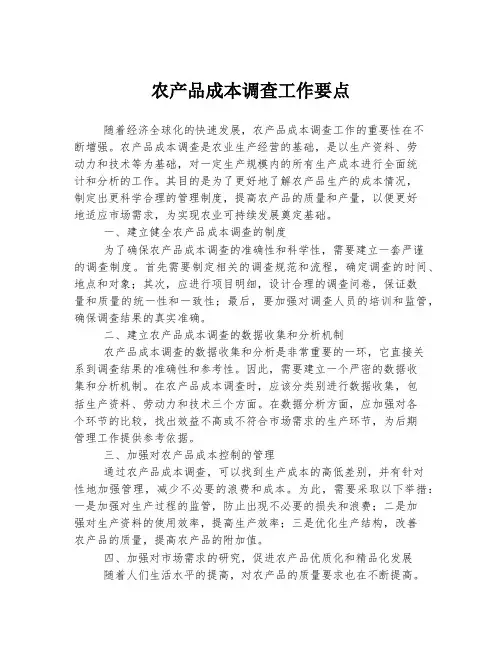 农产品成本调查工作要点

随着经济全球化的快速发展，农产品成本调查工作的重要性在不断增强。农产品成本调查是农业生产经营的基础，是以生产资料、劳动力和技术等为基础，对一定生产规模内的所有生产成本进行全面统计和分析的工作。其目的是为了更好地了解农产品生产的成本情况，制定出更科学合理的管理制度，提高农产品的质量和产量，以便更好地适应市场需求，为实现农业可持续发展奠定基础。

一、建立健全农产品成本调查的制度

为了确保农产品成本调查的准确性和科学性，需要建立一套严谨的调查制度。首先需要制定相关的调查规范和流程，确定调查的时间、地点和对象；其次，应进行项目明细，设计合理的调查问卷，保证数量和质量的统一性和一致性；最后，要加强对调查人员的培训和监管，确保调查结果的真实准确。

二、建立农产品成本调查的数据收集和分析机制

农产品成本调查的数据收集和分析是非常重要的一环，它直接关系到调查结果的准确性和参考性。因此，需要建立一个严密的数据收集和分析机制。在农产品成本调查时，应该分类别进行数据收集，包括生产资料、劳动力和技术三个方面。在数据分析方面，应加强对各个环节的比较，找出效益不高或不符合市场需求的生产环节，为后期管理工作提供参考依据。

三、加强对农产品成本控制的管理

通过农产品成本调查，可以找到生产成本的高低差别，并有针对性地加强管理，减少不必要的浪费和成本。为此，需要采取以下举措：一是加强对生产过程的监管，防止出现不必要的损失和浪费；二是加强对生产资料的使用效率，提高生产效率；三是优化生产结构，改善农产品的质量，提高农产品的附加值。

四、加强对市场需求的研究，促进农产品优质化和精品化发展

随着人们生活水平的提高，对农产品的质量要求也在不断提高。